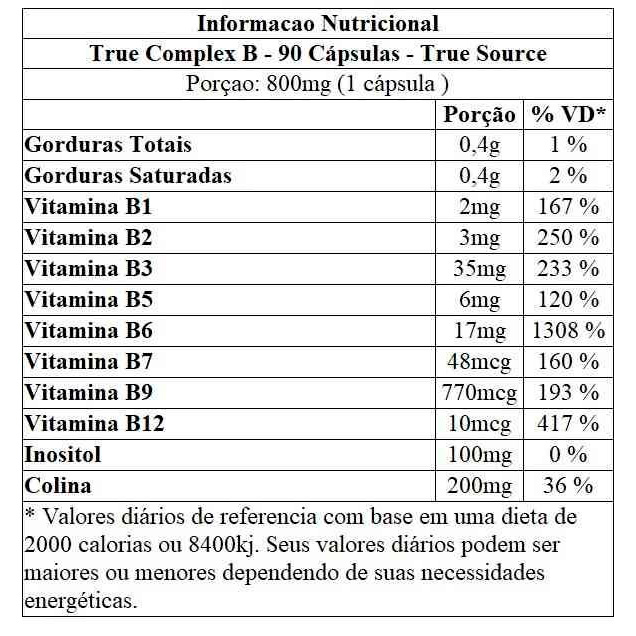 Informacao Nutricional

True Complex B - 90 Cápsulas - True Source

Porçao: 800mg (1 cápsula )

| | Porção | % VD* |
|---|---|---|
| Gorduras Totais | 0,4g | 1 % |
| Gorduras Saturadas | 0,4g | 2 % |
| Vitamina B1 | 2mg | 167 % |
| Vitamina B2 | 3mg | 250 % |
| Vitamina B3 | 35mg | 233 % |
| Vitamina B5 | 6mg | 120 % |
| Vitamina B6 | 17mg | 1308 % |
| Vitamina B7 | 48mcg | 160 % |
| Vitamina B9 | 770mcg | 193 % |
| Vitamina B12 | 10mcg | 417 % |
| Inositol | 100mg | 0 % |
| Colina | 200mg | 36 % |

* Valores diários de referencia com base em uma dieta de 2000 calorias ou 8400kj. Seus valores diários podem ser maiores ou menores dependendo de suas necessidades energéticas.